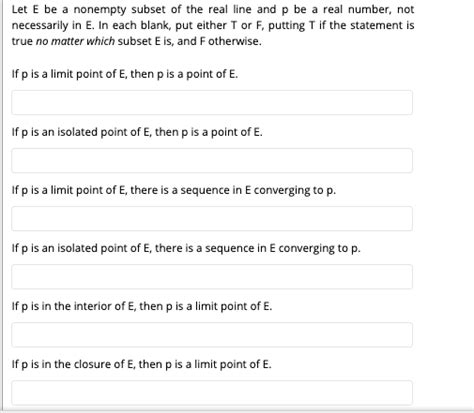 Let E be a nonempty subset of the real line and p be a real number, not necessarily in E. In each blank, put either T or F, putting T if the statement is true no matter which subset E is, and F otherwise.

If p is a limit point of E, then p is a point of E.

If p is an isolated point of E, then p is a point of E.

If p is a limit point of E, there is a sequence in E converging to p.

If p is an isolated point of E, there is a sequence in E converging to p.

If p is in the interior of E, then p is a limit point of E.

If p is in the closure of E, then p is a limit point of E.